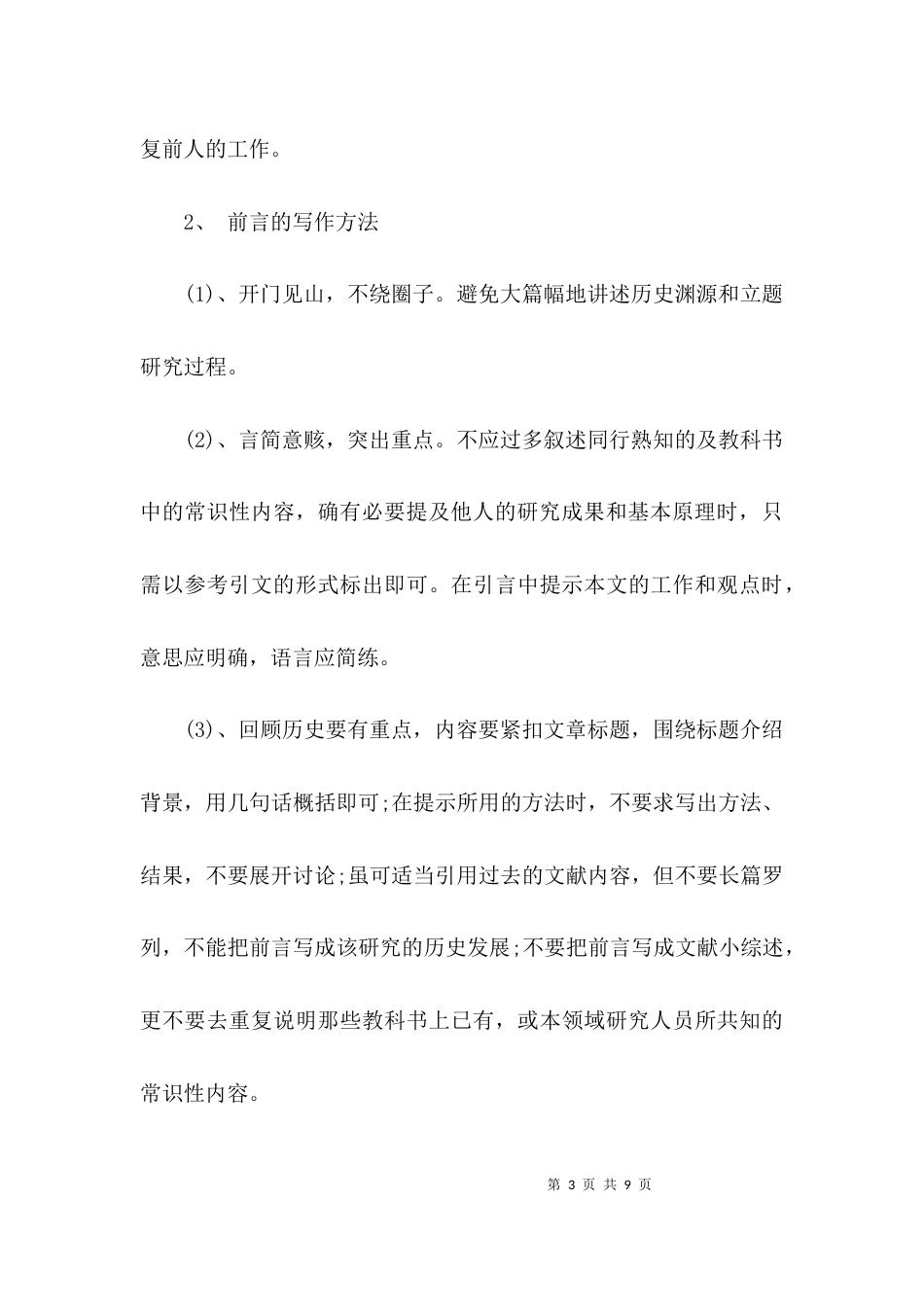 复前人的工作。

2、 前言的写作方法

(1)、开门见山，不绕圈子。避免大篇幅地讲述历史渊源和立题研究过程。

(2)、言简意赅，突出重点。不应过多叙述同行熟知的及教科书中的常识性内容，确有必要提及他人的研究成果和基本原理时，只需以参考引文的形式标出即可。在引言中提示本文的工作和观点时，意思应明确，语言应简练。

(3)、回顾历史要有重点，内容要紧扣文章标题，围绕标题介绍背景，用几句话概括即可;在提示所用的方法时，不要求写出方法、结果，不要展开讨论;虽可适当引用过去的文献内容，但不要长篇罗列，不能把前言写成该研究的历史发展;不要把前言写成文献小综述，更不要去重复说明那些教科书上已有，或本领域研究人员所共知的常识性内容。

第 3 页 共 9 页